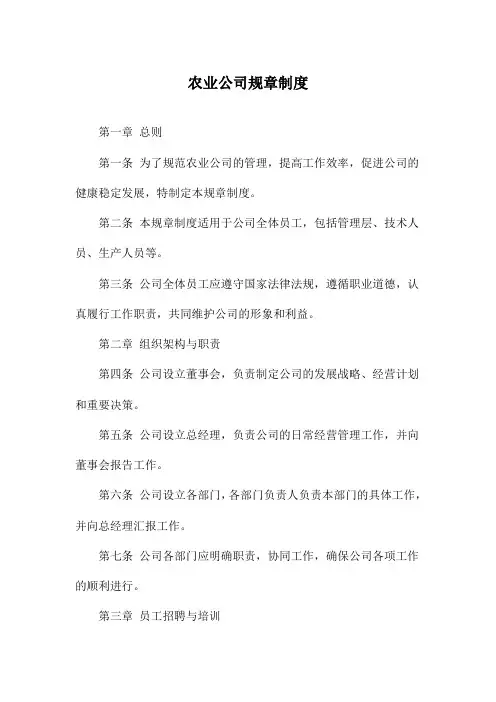 农业公司规章制度

第一章 总则

第一条 为了规范农业公司的管理，提高工作效率，促进公司的健康稳定发展，特制定本规章制度。

第二条 本规章制度适用于公司全体员工，包括管理层、技术人员、生产人员等。

第三条 公司全体员工应遵守国家法律法规，遵循职业道德，认真履行工作职责，共同维护公司的形象和利益。

第二章 组织架构与职责

第四条 公司设立董事会，负责制定公司的发展战略、经营计划和重要决策。

第五条 公司设立总经理，负责公司的日常经营管理工作，并向董事会报告工作。

第六条 公司设立各部门，各部门负责人负责本部门的具体工作，并向总经理汇报工作。

第七条 公司各部门应明确职责，协同工作，确保公司各项工作的顺利进行。

第三章 员工招聘与培训